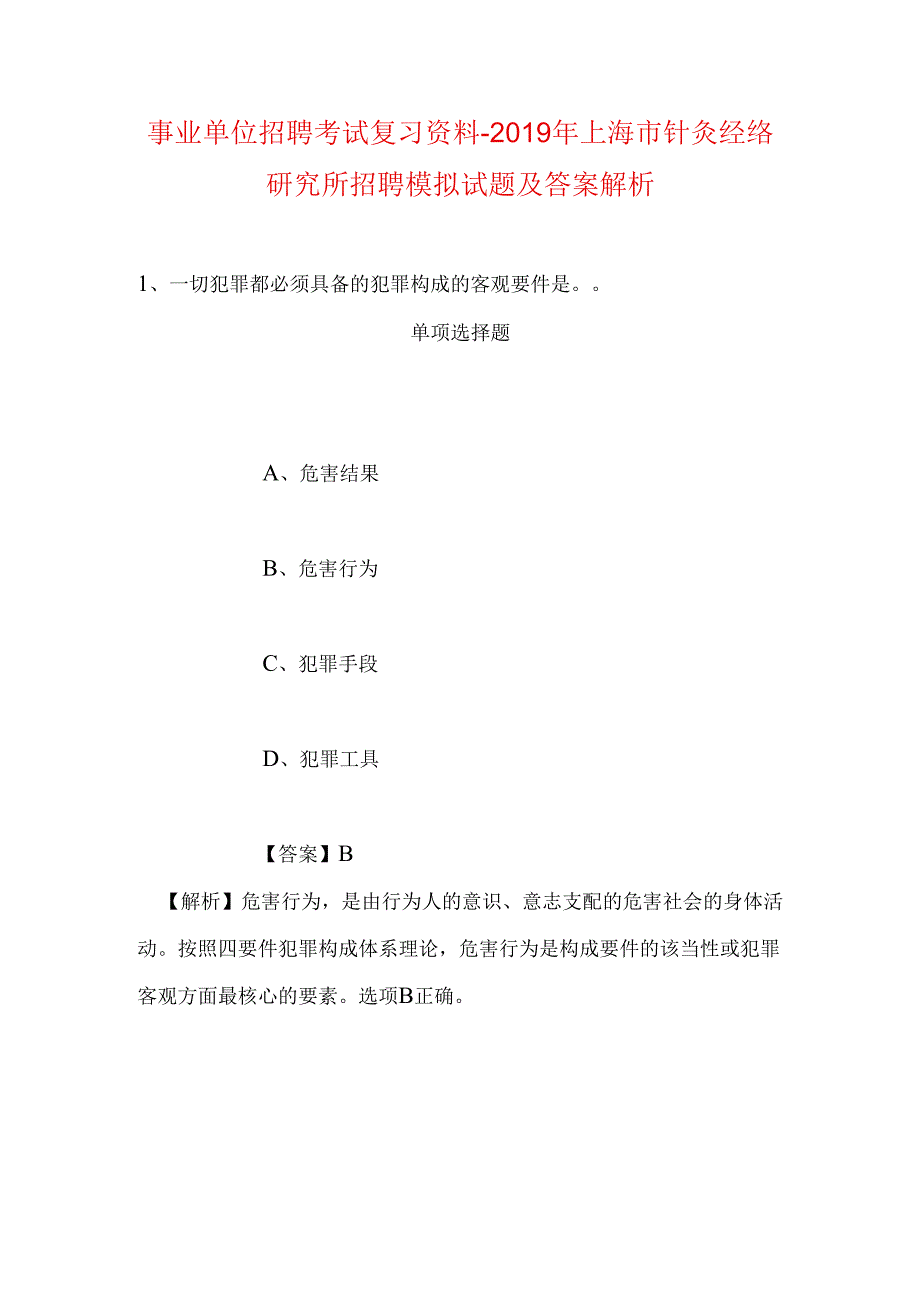 事业单位招聘考试复习资料-2019年上海市针灸经络研究所招聘模拟试题及答案解析

1、一切犯罪都必须具备的犯罪构成的客观要件是。。

单项选择题

A、危害结果

B、危害行为

C、犯罪手段

D、犯罪工具

【答案】B

【解析】危害行为，是由行为人的意识、意志支配的危害社会的身体活动。按照四要件犯罪构成体系理论，危害行为是构成要件的该当性或犯罪客观方面最核心的要素。选项B正确。